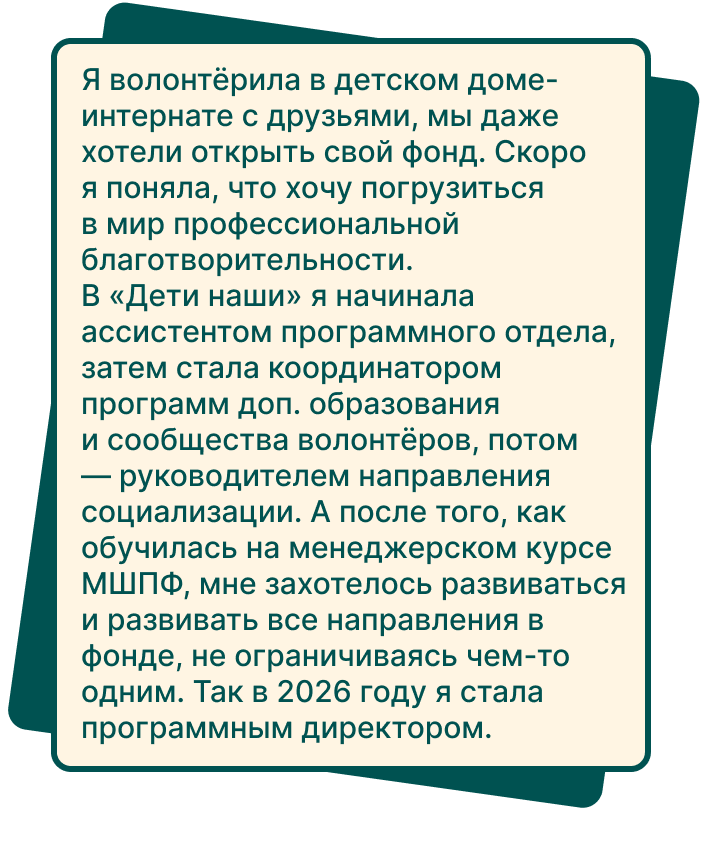 Я волонтёрила в детском доме-интернате с друзьями, мы даже хотели открыть свой фонд. Скоро я поняла, что хочу погрузиться в мир профессиональной благотворительности.
В «Дети наши» я начинала ассистентом программного отдела, затем стала координатором программ доп. образования и сообщества волонтёров, потом — руководителем направления социализации. А после того, как обучилась на менеджерском курсе МШПФ, мне захотелось развиваться и развивать все направления в фонде, не ограничиваясь чем-то одним. Так в 2026 году я стала программным директором.